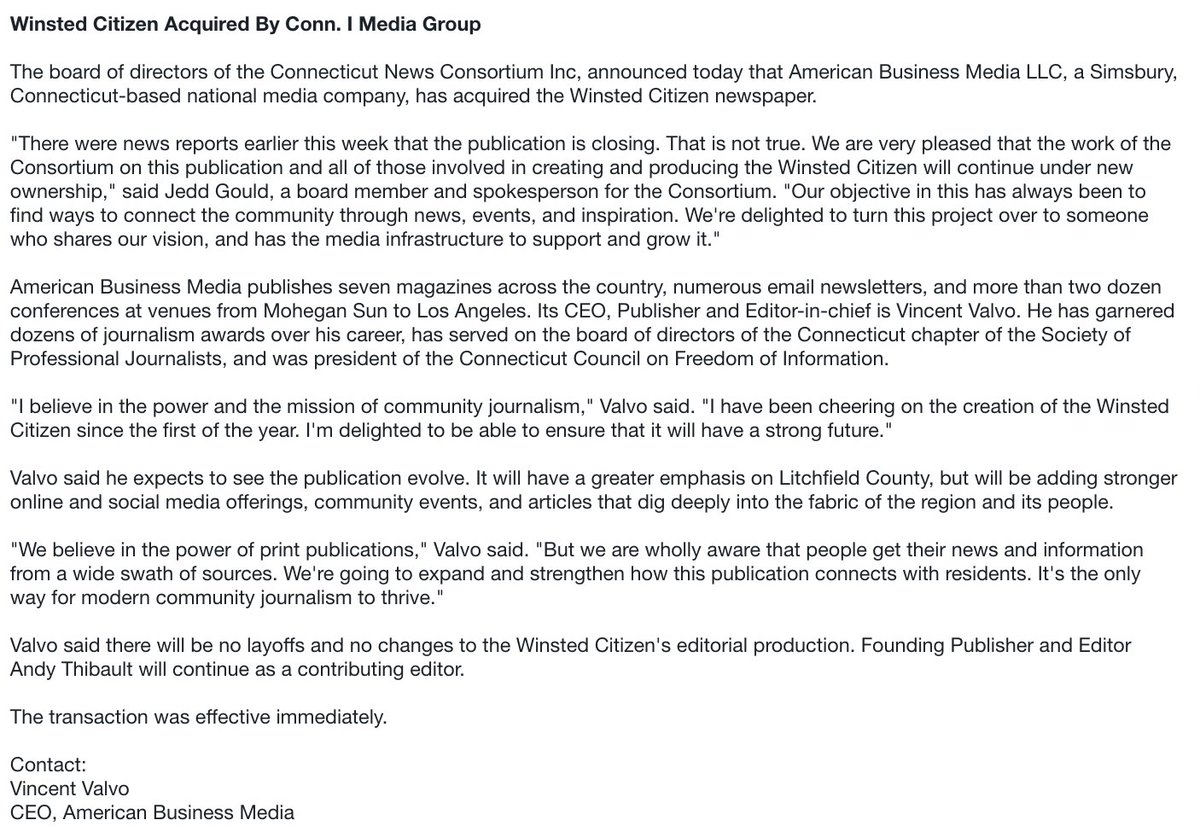 Winsted Citizen Acquired By Conn. I Media Group

The board of directors of the Connecticut News Consortium Inc, announced today that American Business Media LLC, a Simsbury, Connecticut-based national media company, has acquired the Winsted Citizen newspaper.

"There were news reports earlier this week that the publication is closing. That is not true. We are very pleased that the work of the Consortium on this publication and all of those involved in creating and producing the Winsted Citizen will continue under new ownership," said Jedd Gould, a board member and spokesperson for the Consortium. "Our objective in this has always been to find ways to connect the community through news, events, and inspiration. We're delighted to turn this project over to someone who shares our vision, and has the media infrastructure to support and grow it."

American Business Media publishes seven magazines across the country, numerous email newsletters, and more than two dozen conferences at venues from Mohegan Sun to Los Angeles. Its CEO, Publisher and Editor-in-chief is Vincent Valvo. He has garnered dozens of journalism awards over his career, has served on the board of directors of the Connecticut chapter of the Society of Professional Journalists, and was president of the Connecticut Council on Freedom of Information.

"I believe in the power and the mission of community journalism," Valvo said. "I have been cheering on the creation of the Winsted Citizen since the first of the year. I'm delighted to be able to ensure that it will have a strong future."

Valvo said he expects to see the publication evolve. It will have a greater emphasis on Litchfield County, but will be adding stronger online and social media offerings, community events, and articles that dig deeply into the fabric of the region and its people.

"We believe in the power of print publications," Valvo said. "But we are wholly aware that people get their news and information from a wide swath of sources. We're going to expand and strengthen how this publication connects with residents. It's the only way for modern community journalism to thrive."

Valvo said there will be no layoffs and no changes to the Winsted Citizen's editorial production. Founding Publisher and Editor Andy Thibault will continue as a contributing editor.

The transaction was effective immediately.

Contact:
Vincent Valvo
CEO, American Business Media